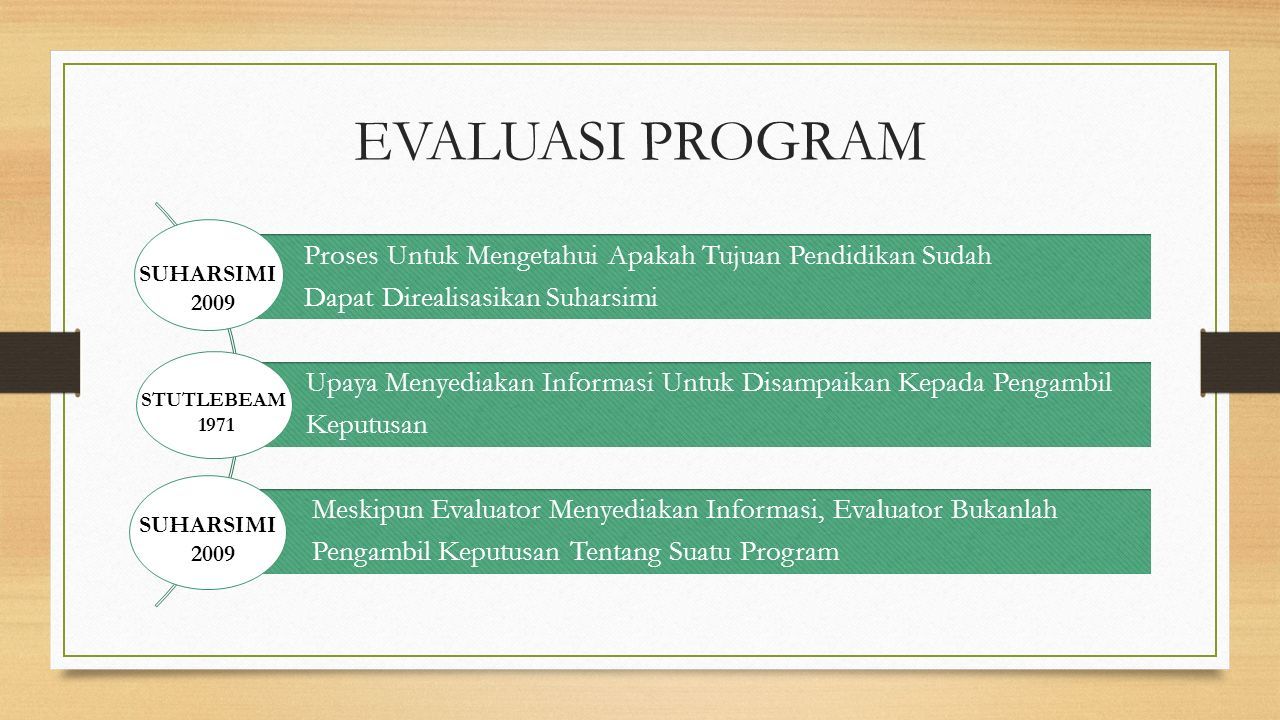 EVALUASI PROGRAM

SUHARSIMI
2009

Proses Untuk Mengetahui Apakah Tujuan Pendidikan Sudah Dapat Direalisasikan Suharsimi

STUTLEBEAM
1971

Upaya Menyediakan Informasi Untuk Disampaikan Kepada Pengambil Keputusan

SUHARSIMI
2009

Meskipun Evaluator Menyediakan Informasi, Evaluator Bukanlah Pengambil Keputusan Tentang Suatu Program